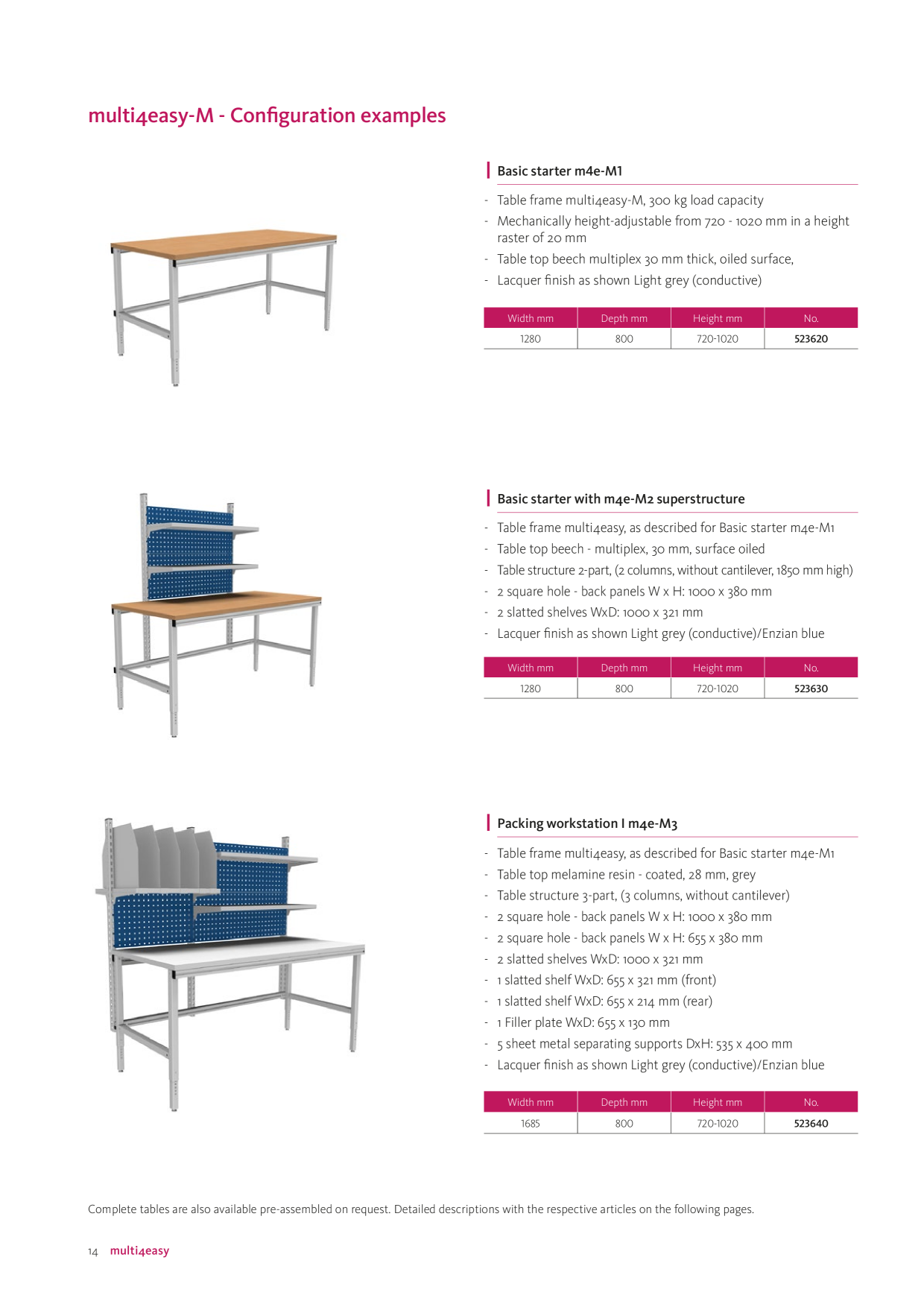 multi4easy-M - Configuration examples

Basic starter m4e-M1

- Table frame multi4easy-M, 300 kg load capacity
- Mechanically height-adjustable from 720 - 1020 mm in a height raster of 20 mm
- Table top beech multiplex 30 mm thick, oiled surface,
- Lacquer finish as shown Light grey (conductive)

| Width mm | Depth mm | Height mm | No. |
|---|---|---|---|
| 1280 | 800 | 720-1020 | 523620 |

Basic starter with m4e-M2 superstructure

- Table frame multi4easy, as described for Basic starter m4e-M1
- Table top beech - multiplex, 30 mm, surface oiled
- Table structure 2-part, (2 columns, without cantilever, 1850 mm high)
- 2 square hole - back panels W x H: 1000 x 380 mm
- 2 slatted shelves WxD: 1000 x 321 mm
- Lacquer finish as shown Light grey (conductive)/Enzian blue

| Width mm | Depth mm | Height mm | No. |
|---|---|---|---|
| 1280 | 800 | 720-1020 | 523630 |

Packing workstation I m4e-M3

- Table frame multi4easy, as described for Basic starter m4e-M1
- Table top melamine resin - coated, 28 mm, grey
- Table structure 3-part, (3 columns, without cantilever)
- 2 square hole - back panels W x H: 1000 x 380 mm
- 2 square hole - back panels W x H: 655 x 380 mm
- 2 slatted shelves WxD: 1000 x 321 mm
- 1 slatted shelf WxD: 655 x 321 mm (front)
- 1 slatted shelf WxD: 655 x 214 mm (rear)
- 1 Filler plate WxD: 655 x 130 mm
- 5 sheet metal separating supports DxH: 535 x 400 mm
- Lacquer finish as shown Light grey (conductive)/Enzian blue

| Width mm | Depth mm | Height mm | No. |
|---|---|---|---|
| 1685 | 800 | 720-1020 | 523640 |

Complete tables are also available pre-assembled on request. Detailed descriptions with the respective articles on the following pages.

14 multi4easy